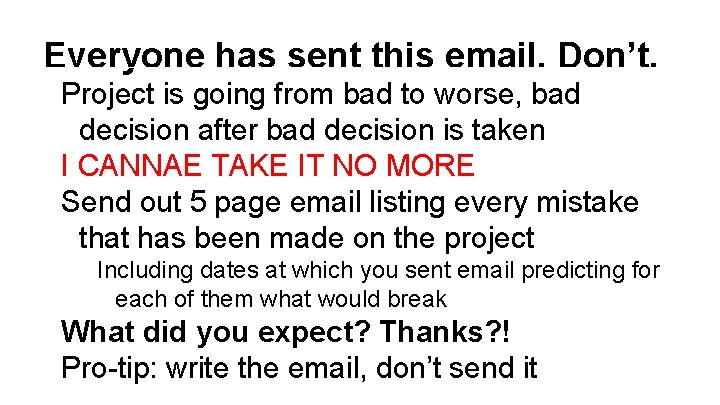 Everyone has sent this email. Don't.

Project is going from bad to worse, bad decision after bad decision is taken

I CANNAE TAKE IT NO MORE

Send out 5 page email listing every mistake that has been made on the project

Including dates at which you sent email predicting for each of them what would break

What did you expect? Thanks?!

Pro-tip: write the email, don't send it